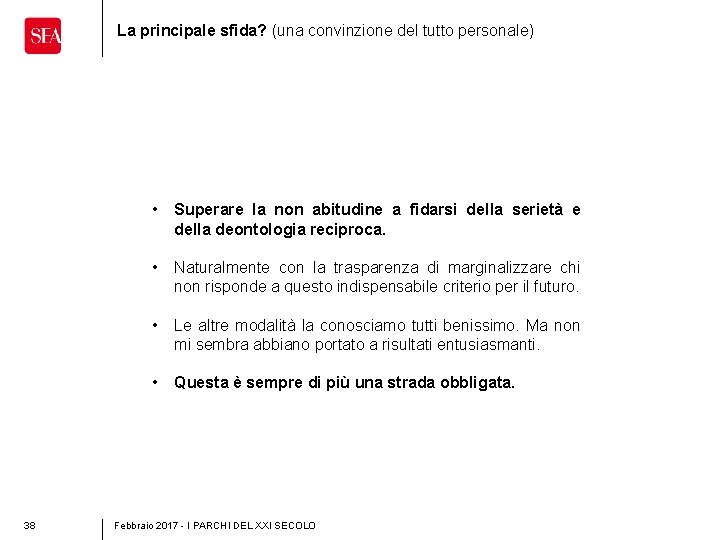 SEA

La principale sfida? (una convinzione del tutto personale)

• Superare la non abitudine a fidarsi della serietà e della deontologia reciproca.

• Naturalmente con la trasparenza di marginalizzare chi non risponde a questo indispensabile criterio per il futuro.

• Le altre modalità la conosciamo tutti benissimo. Ma non mi sembra abbiano portato a risultati entusiasmanti.

• Questa è sempre di più una strada obbligata.

38

Febbraio 2017 - I PARCHI DEL XXI SECOLO